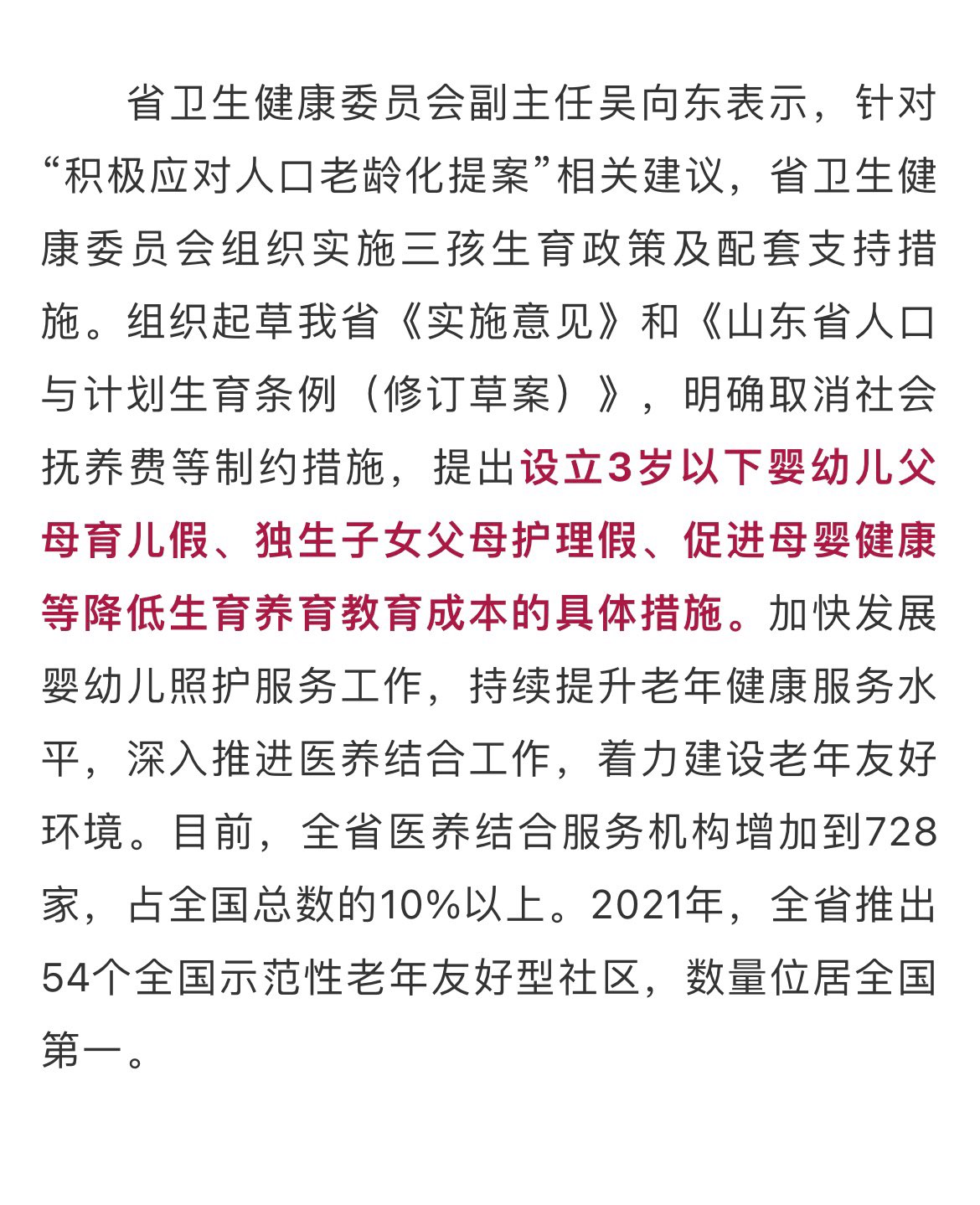 省卫生健康委员会副主任吴向东表示，针对“积极应对人口老龄化提案”相关建议，省卫生健康委员会组织实施三孩生育政策及配套支持措施。组织起草我省《实施意见》和《山东省人口与计划生育条例（修订草案）》，明确取消社会抚养费等制约措施，提出设立3岁以下婴幼儿父母育儿假、独生子女父母护理假、促进母婴健康等降低生育养育教育成本的具体措施。加快发展婴幼儿照护服务工作，持续提升老年健康服务水平，深入推进医养结合工作，着力建设老年友好环境。目前，全省医养结合服务机构增加到728家，占全国总数的10%以上。2021年，全省推出54个全国示范性老年友好型社区，数量位居全国第一。